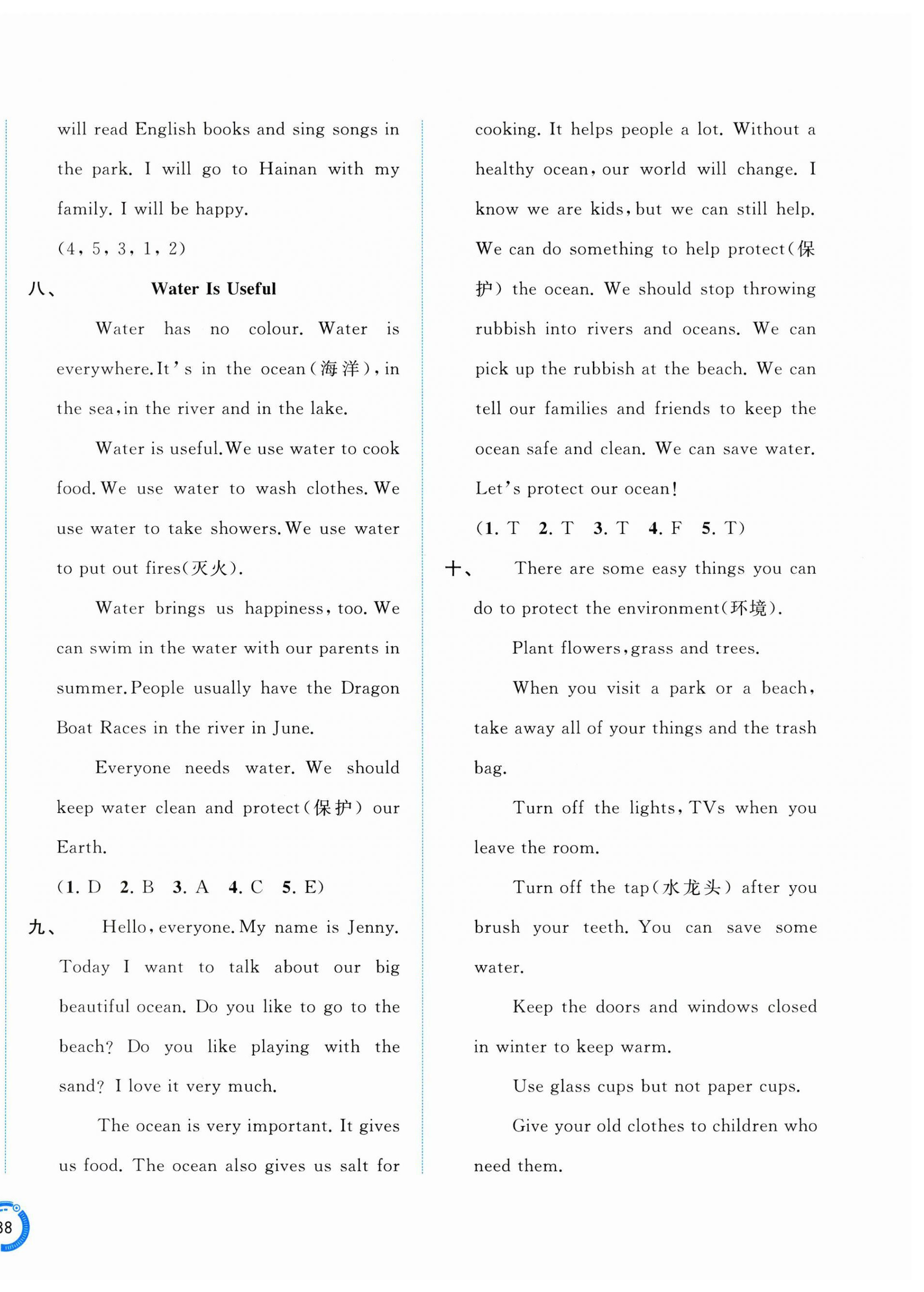 will read English books and sing songs in the park. I will go to Hainan with my family. I will be happy.

(4, 5, 3, 1, 2)

八、 Water Is Useful

Water has no colour. Water is everywhere. It's in the ocean(海洋), in the sea, in the river and in the lake.

Water is useful. We use water to cook food. We use water to wash clothes. We use water to take showers. We use water to put out fires(灭火).

Water brings us happiness, too. We can swim in the water with our parents in summer. People usually have the Dragon Boat Races in the river in June.

Everyone needs water. We should keep water clean and protect(保护) our Earth.

(1. D 2. B 3. A 4. C 5. E)

九、 Hello, everyone. My name is Jenny. Today I want to talk about our big beautiful ocean. Do you like to go to the beach? Do you like playing with the sand? I love it very much.

The ocean is very important. It gives us food. The ocean also gives us salt for cooking. It helps people a lot. Without a healthy ocean, our world will change. I know we are kids, but we can still help. We can do something to help protect(保护) the ocean. We should stop throwing rubbish into rivers and oceans. We can pick up the rubbish at the beach. We can tell our families and friends to keep the ocean safe and clean. We can save water. Let's protect our ocean!

(1. T 2. T 3. T 4. F 5. T)

十、 There are some easy things you can do to protect the environment(环境).

Plant flowers, grass and trees.

When you visit a park or a beach, take away all of your things and the trash bag.

Turn off the lights, TVs when you leave the room.

Turn off the tap(水龙头) after you brush your teeth. You can save some water.

Keep the doors and windows closed in winter to keep warm.

Use glass cups but not paper cups.

Give your old clothes to children who need them.

38